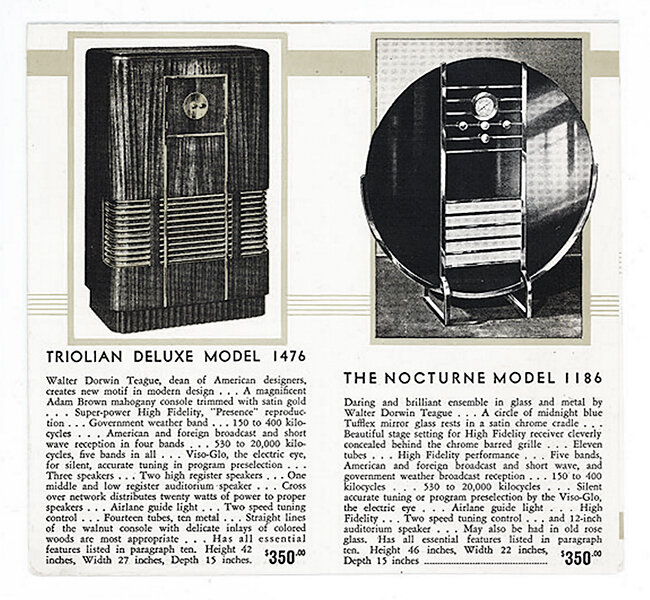 TRIOLIAN DELUXE MODEL 1476

Walter Dorwin Teague, dean of American designers, creates new motif in modern design . . . A magnificent Adam Brown mahogany console trimmed with satin gold . . . Super-power High Fidelity, "Presence" reproduction . . . Government weather band . . . 150 to 400 kilocycles . . . American and foreign broadcast and short wave reception in four bands . . . 530 to 20,000 kilocycles, five bands in all . . . Viso-Glo, the electric eye, for silent, accurate tuning in program preselection . . . Three speakers . . . Two high register speakers . . . One middle and low register auditorium speaker . . . Cross over network distributes twenty watts of power to proper speakers . . . Airlane guide light . . . Two speed tuning control . . . Fourteen tubes, ten metal . . . Straight lines of the walnut console with delicate inlays of colored woods are most appropriate . . . Has all essential features listed in paragraph ten. Height 42 inches, Width 27 inches, Depth 15 inches. $350.00

THE NOCTURNE MODEL 1186

Daring and brilliant ensemble in glass and metal by Walter Dorwin Teague . . . A circle of midnight blue Tufflex mirror glass rests in a satin chrome cradle . . . Beautiful stage setting for High Fidelity receiver cleverly concealed behind the chrome barred grille . . . Eleven tubes . . . High Fidelity performance . . . Five bands, American and foreign broadcast and short wave, and government weather broadcast reception . . . 150 to 400 kilocycles . . . 530 to 20,000 kilocycles . . . Silent accurate tuning or program preselection by the Viso-Glo, the electric eye . . . Airlane guide light . . . High Fidelity . . . Two speed tuning control . . . and 12-inch auditorium speaker . . . May also be had in old rose glass. Has all essential features listed in paragraph ten. Height 46 inches, Width 22 inches, Depth 15 inches $350.00